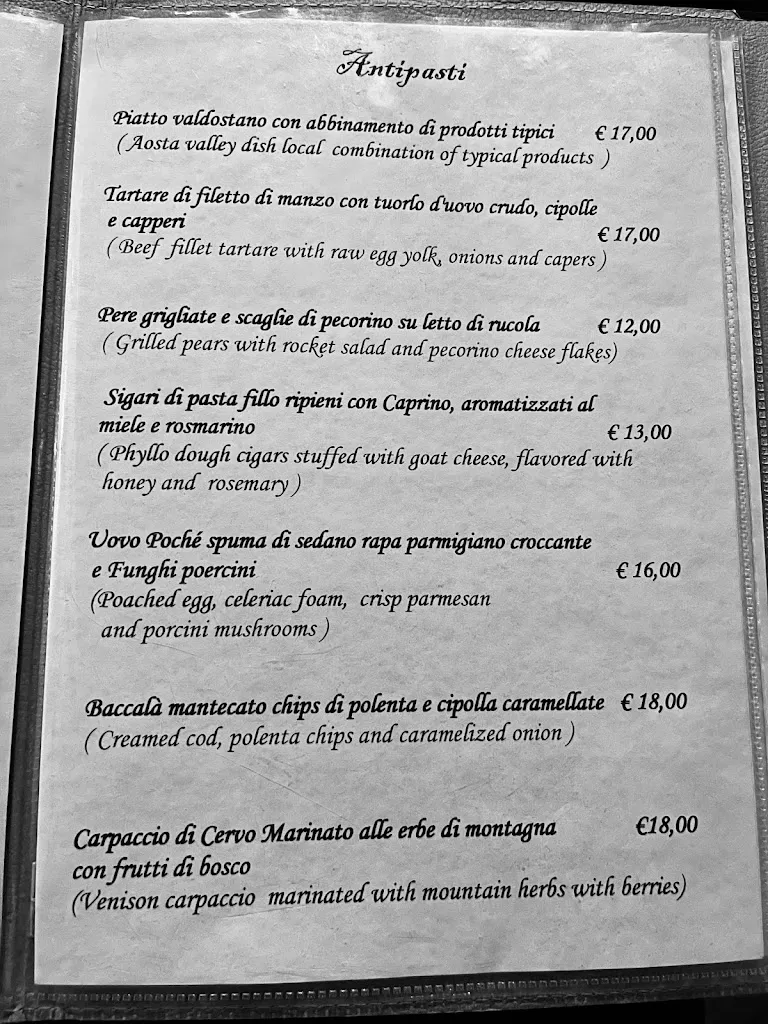 Antipasti

Piatto valdostano con abbinamento di prodotti tipici € 17,00
( Aosta valley dish local combination of typical products )

Tartare di filetto di manzo con tuorlo d'uovo crudo, cipolle e capperi € 17,00
( Beef fillet tartare with raw egg yolk, onions and capers )

Pere grigliate e scaglie di pecorino su letto di rucola € 12,00
( Grilled pears with rocket salad and pecorino cheese flakes)

Sigari di pasta fillo ripieni con Caprino, aromatizzati al miele e rosmarino € 13,00
( Phyllo dough cigars stuffed with goat cheese, flavored with honey and rosemary )

Uovo Poché spuma di sedano rapa parmigiano croccante e Funghi poercini € 16,00
(Poached egg, celeriac foam, crisp parmesan and porcini mushrooms )

Baccalà mantecato chips di polenta e cipolla caramellate € 18,00
( Creamed cod, polenta chips and caramelized onion )

Carpaccio di Cervo Marinato alle erbe di montagna con frutti di bosco €18,00
(Venison carpaccio marinated with mountain herbs with berries)